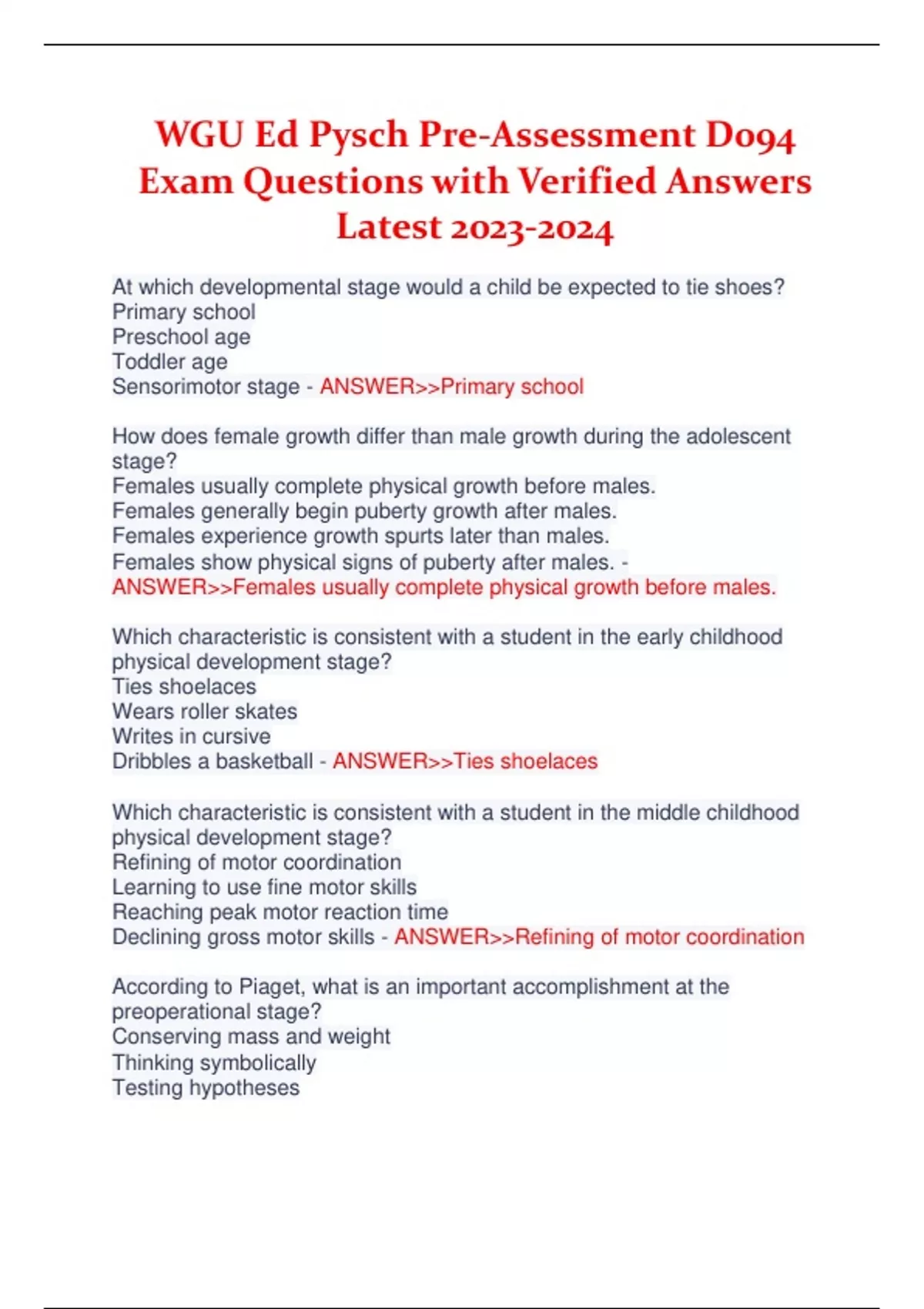 WGU Ed Pysch Pre-Assessment D094 Exam Questions with Verified Answers Latest 2023-2024

At which developmental stage would a child be expected to tie shoes?
Primary school
Preschool age
Toddler age
Sensorimotor stage - ANSWER>>Primary school

How does female growth differ than male growth during the adolescent stage?
Females usually complete physical growth before males.
Females generally begin puberty growth after males.
Females experience growth spurts later than males.
Females show physical signs of puberty after males. - ANSWER>>Females usually complete physical growth before males.

Which characteristic is consistent with a student in the early childhood physical development stage?
Ties shoelaces
Wears roller skates
Writes in cursive
Dribbles a basketball - ANSWER>>Ties shoelaces

Which characteristic is consistent with a student in the middle childhood physical development stage?
Refining of motor coordination
Learning to use fine motor skills
Reaching peak motor reaction time
Declining gross motor skills - ANSWER>>Refining of motor coordination

According to Piaget, what is an important accomplishment at the preoperational stage?
Conserving mass and weight
Thinking symbolically
Testing hypotheses